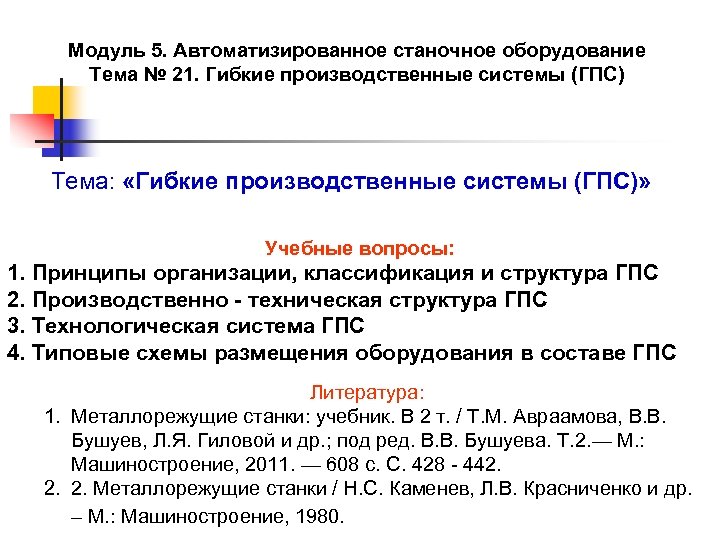 Модуль 5. Автоматизированное станочное оборудование
Тема № 21. Гибкие производственные системы (ГПС)

Тема: «Гибкие производственные системы (ГПС)»

Учебные вопросы:
1. Принципы организации, классификация и структура ГПС
2. Производственно - техническая структура ГПС
3. Технологическая система ГПС
4. Типовые схемы размещения оборудования в составе ГПС

Литература:
1. Металлорежущие станки: учебник. В 2 т. / Т.М. Авраамова, В.В. Бушуев, Л.Я. Гиловой и др.; под ред. В.В. Бушуева. Т.2.— М.: Машиностроение, 2011. — 608 с. С. 428 - 442.
2. 2. Металлорежущие станки / Н.С. Каменев, Л.В. Красниченко и др. – М.: Машиностроение, 1980.